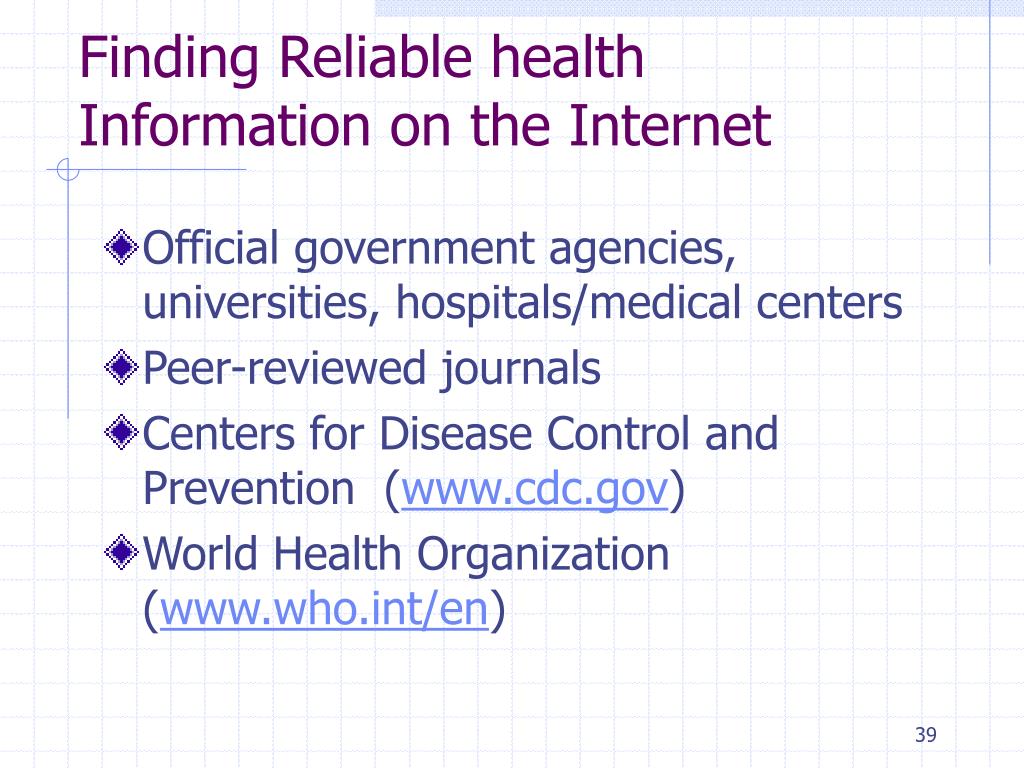 Finding Reliable health Information on the Internet

Official government agencies, universities, hospitals/medical centers

Peer-reviewed journals

Centers for Disease Control and Prevention (www.cdc.gov)

World Health Organization (www.who.int/en)

39